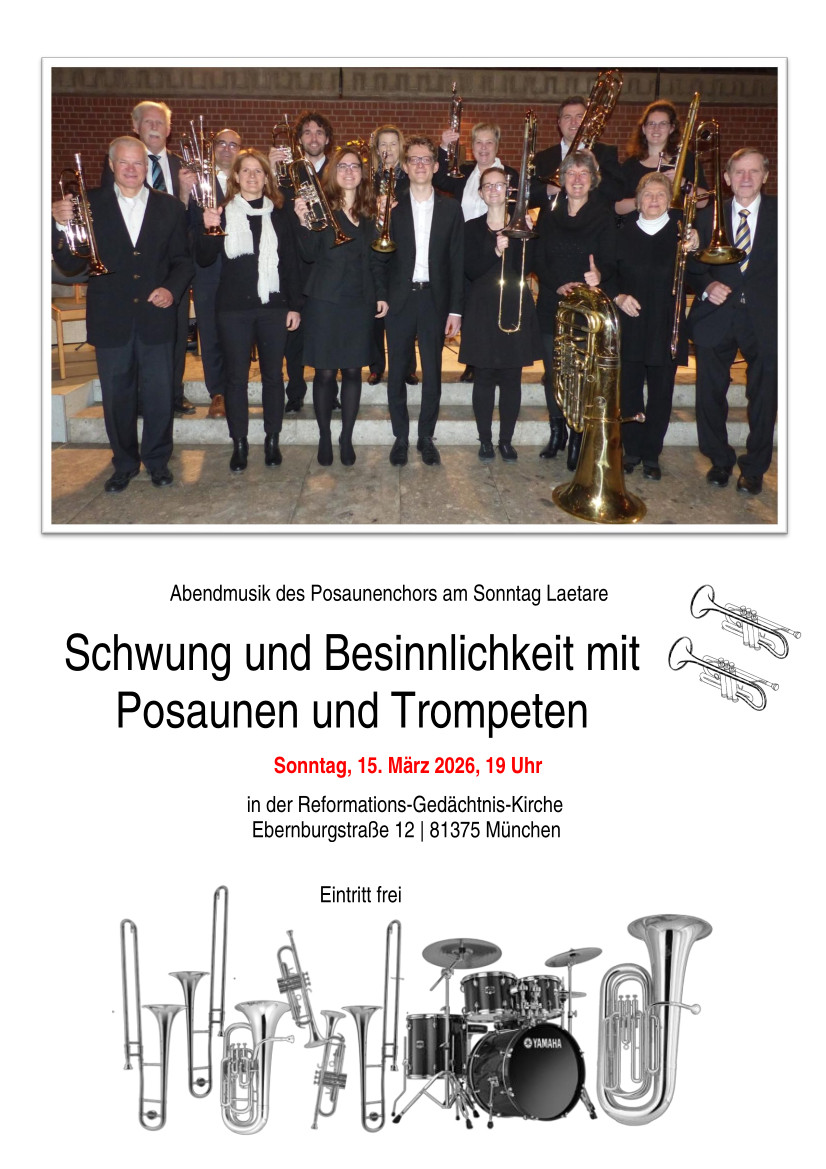 Abendmusik des Posaunenchors am Sonntag Laetare

Schwung und Besinnlichkeit mit Posaunen und Trompeten

Sonntag, 15. März 2026, 19 Uhr

in der Reformations-Gedächtnis-Kirche
Ebernburgstraße 12 | 81375 München

Eintritt frei

YAMAHA